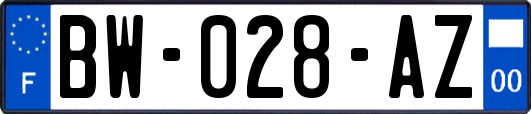 F
BW-028-AZ
00